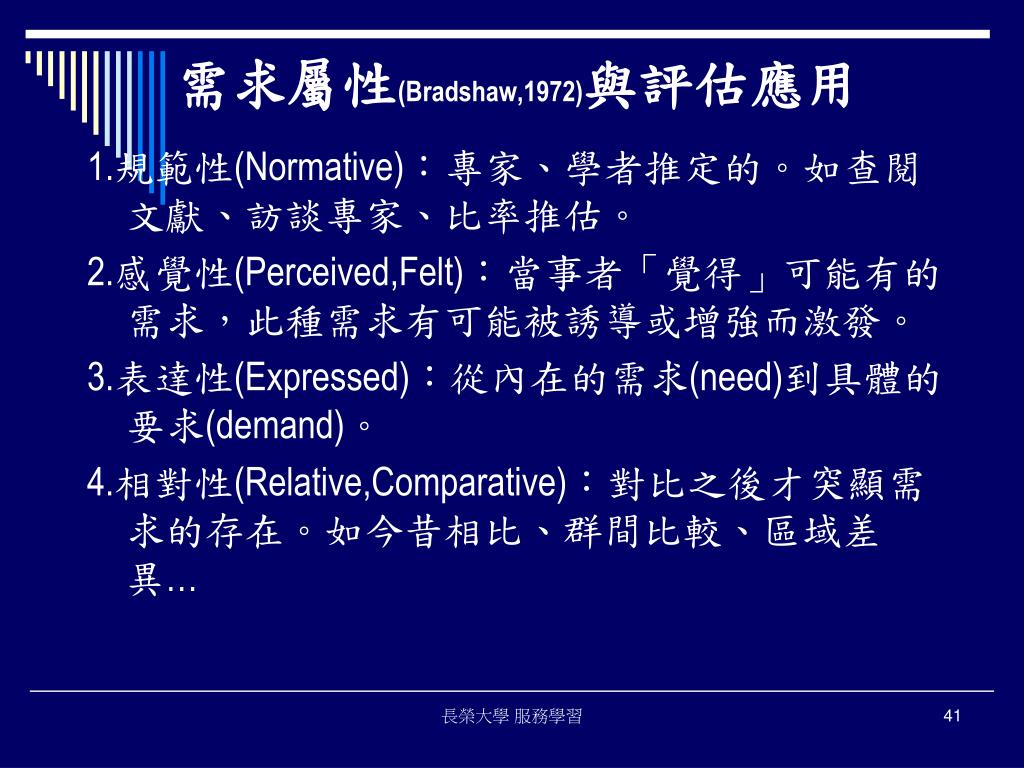 需求屬性(Bradshaw,1972)與評估應用

1.規範性(Normative)：專家、學者推定的。如查閱文獻、訪談專家、比率推估。

2.感覺性(Perceived,Felt)：當事者「覺得」可能有的需求，此種需求有可能被誘導或增強而激發。

3.表達性(Expressed)：從內在的需求(need)到具體的要求(demand)。

4.相對性(Relative,Comparative)：對比之後才突顯需求的存在。如今昔相比、群間比較、區域差異…

長榮大學 服務學習

41